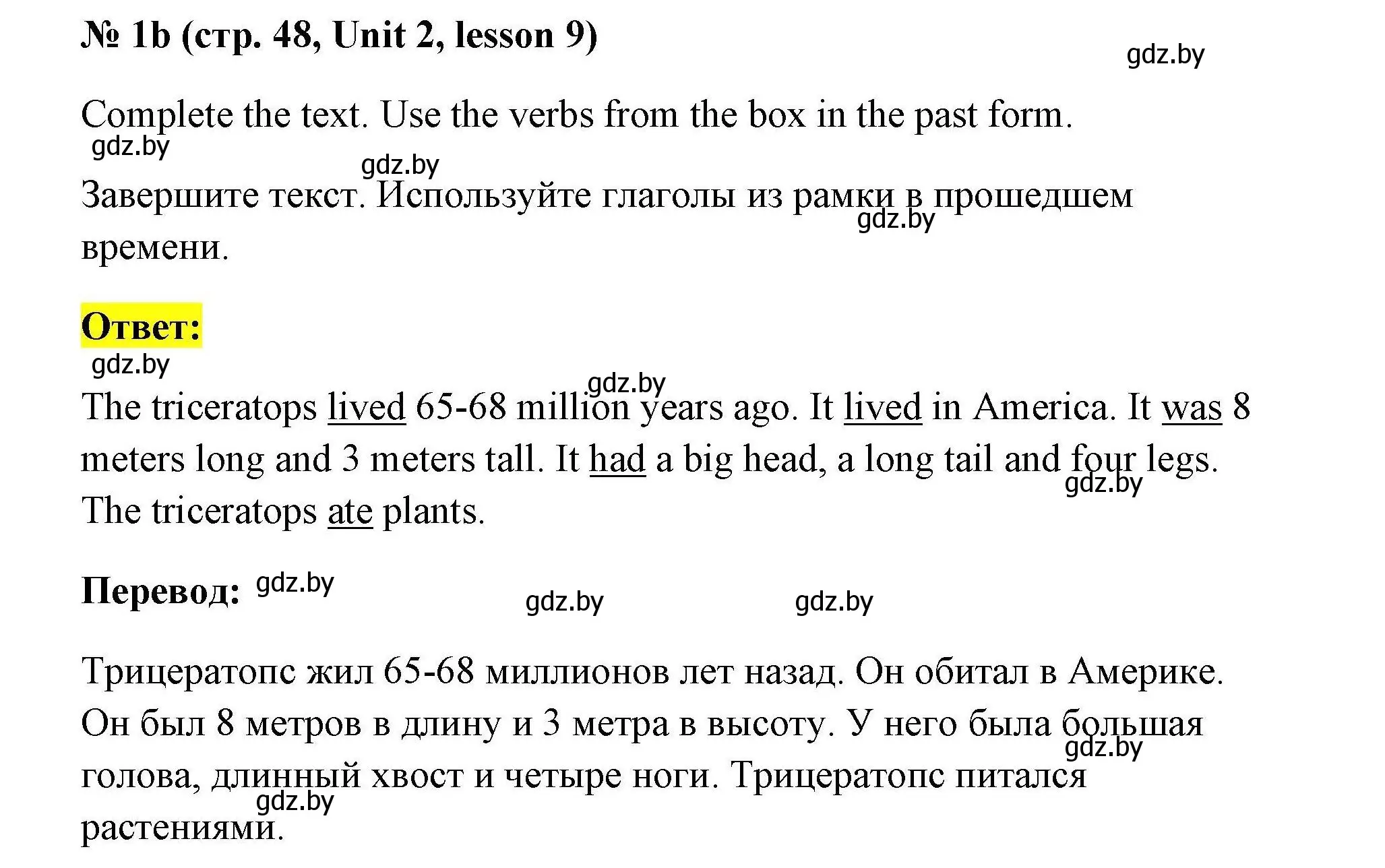 № 1b (стр. 48, Unit 2, lesson 9)

gdz.by

Complete the text. Use the verbs from the box in the past form.

gdz.by

gdz.by

Завершите текст. Используйте глаголы из рамки в прошедшем времени.

gdz.by

Ответ:

gdz.by

gdz.by

The triceratops lived 65-68 million years ago. It lived in America. It was 8 meters long and 3 meters tall. It had a big head, a long tail and four legs. The triceratops ate plants.

gdz.by

Перевод: gdz.by

gdz.by

gdz.by

Трицератопс жил 65-68 миллионов лет назад. Он обитал в Америке. Он был 8 метров в длину и 3 метра в высоту. У него была большая голова, длинный хвост и четыре ноги. Трицератопс питался растениями.

gdz.by

gdz.by